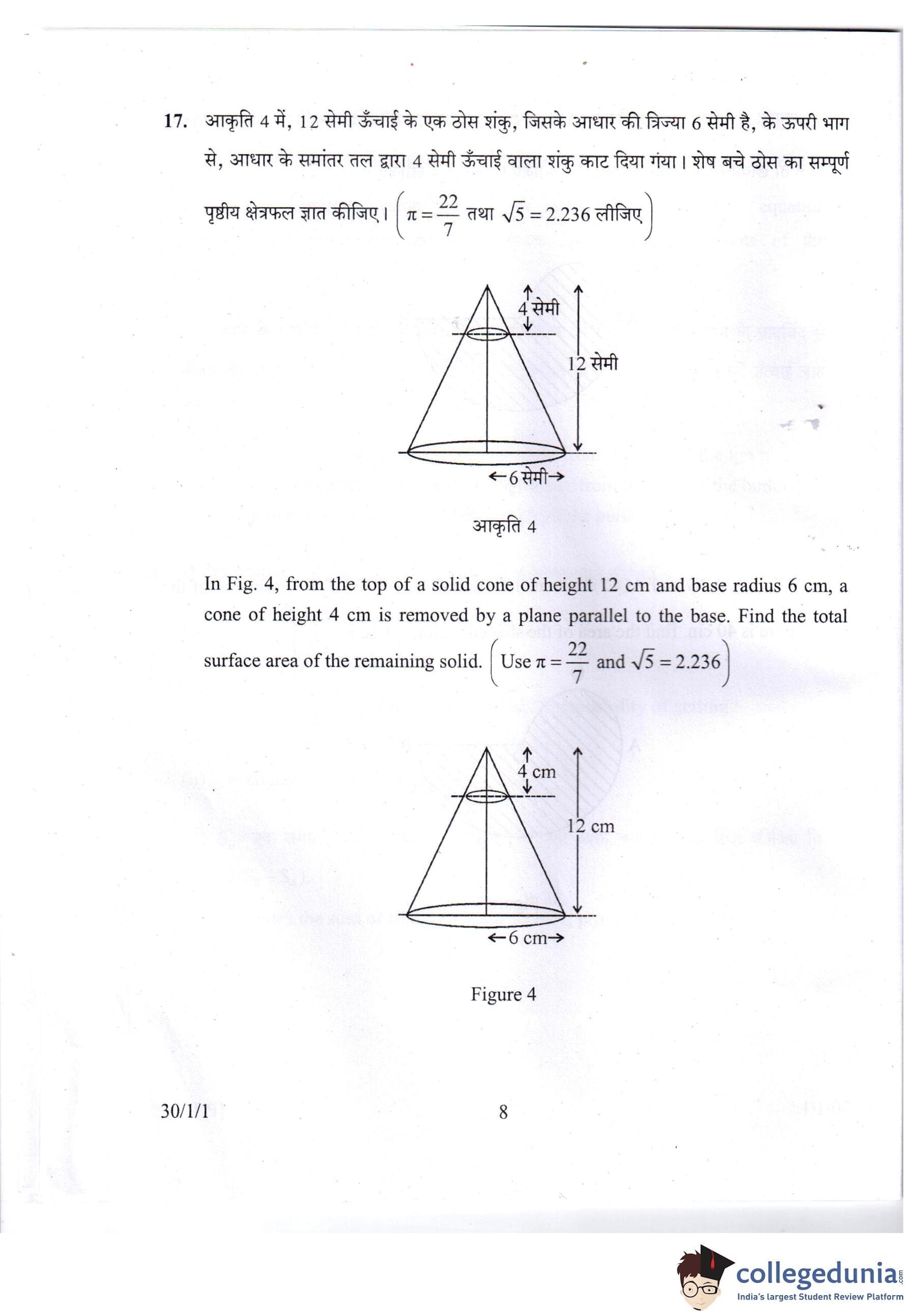 17. आकृति 4 में, 12 सेमी ऊँचाई के एक ठोस शंकु, जिसके आधार की त्रिज्या 6 सेमी है, के ऊपरी भाग से, आधार के समांतर तल द्वारा 4 सेमी ऊँचाई वाला शंकु काट दिया गया। शेष बचे ठोस का सम्पूर्ण पृष्ठीय क्षेत्रफल ज्ञात कीजिए। $\left(\pi = \frac{22}{7} \text{ तथा } \sqrt{5} = 2.236 \text{ लीजिए}\right)$

4 सेमी
12 सेमी
6 सेमी

आकृति 4

In Fig. 4, from the top of a solid cone of height 12 cm and base radius 6 cm, a cone of height 4 cm is removed by a plane parallel to the base. Find the total surface area of the remaining solid. $\left(\text{Use } \pi = \frac{22}{7} \text{ and } \sqrt{5} = 2.236\right)$

4 cm
12 cm
6 cm

Figure 4

30/1/1 8

collegedunia.com
India's largest Student Review Platform